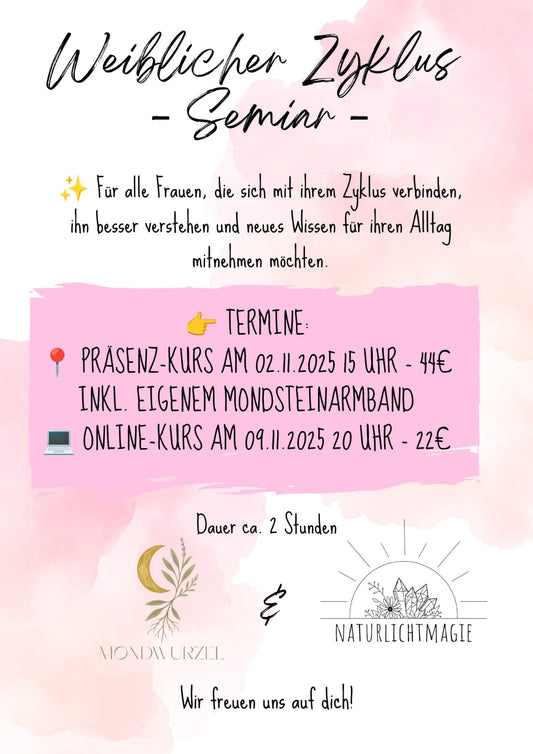 Weiblicher Zyklus
- Semiar -

✨ Für alle Frauen, die sich mit ihrem Zyklus verbinden, ihn besser verstehen und neues Wissen für ihren Alltag mitnehmen möchten.

👉 TERMINE:
📍 PRÄSENZ-KURS AM 02.11.2025 15 UHR - 44€
INKL. EIGENEM MONDSTEINARMBAND
💻 ONLINE-KURS AM 09.11.2025 20 UHR - 22€

Dauer ca. 2 Stunden

MONDWURZEL

&

NATURLICHTMAGIE

Wir freuen uns auf dich!